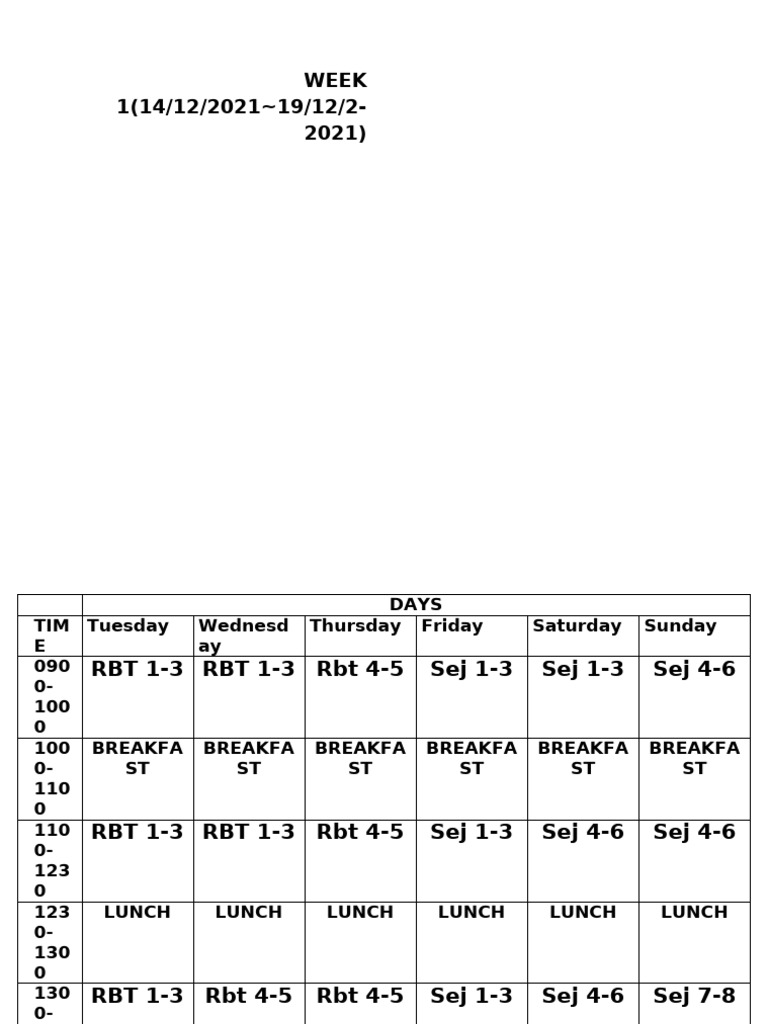 WEEK 1(14/12/2021~19/12/2-2021)

| | DAYS | | | | | |
|---|---|---|---|---|---|---|
| TIME | Tuesday | Wednesday | Thursday | Friday | Saturday | Sunday |
| 0900-1000 | RBT 1-3 | RBT 1-3 | Rbt 4-5 | Sej 1-3 | Sej 1-3 | Sej 4-6 |
| 1000-1100 | BREAKFAST | BREAKFAST | BREAKFAST | BREAKFAST | BREAKFAST | BREAKFAST |
| 1100-1230 | RBT 1-3 | RBT 1-3 | Rbt 4-5 | Sej 1-3 | Sej 4-6 | Sej 4-6 |
| 1230-1300 | LUNCH | LUNCH | LUNCH | LUNCH | LUNCH | LUNCH |
| 1300- | RBT 1-3 | Rbt 4-5 | Rbt 4-5 | Sej 1-3 | Sej 4-6 | Sej 7-8 |